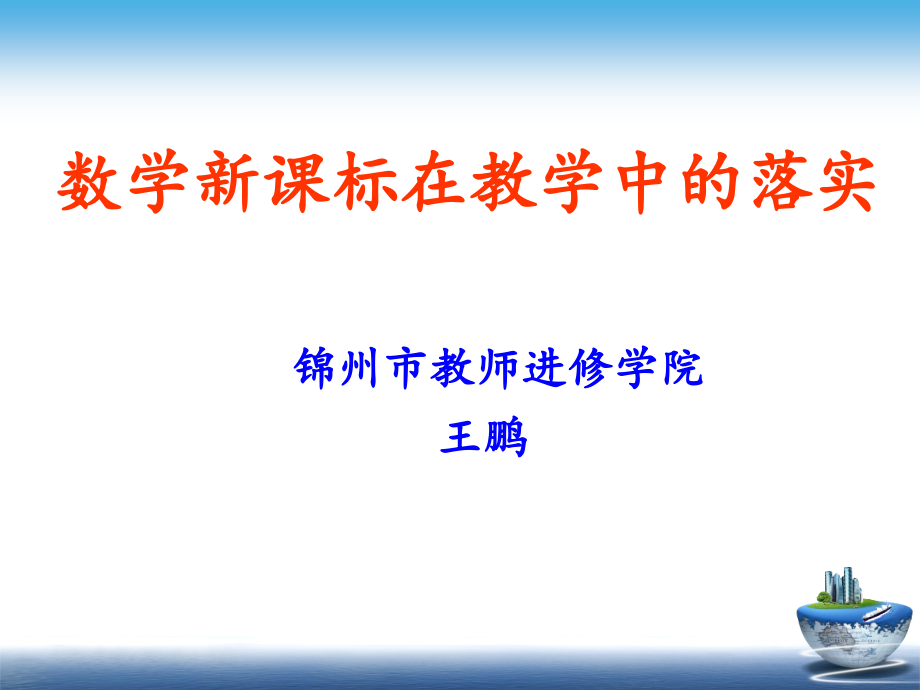 数学新课标在教学中的落实

锦州市教师进修学院
王鹏